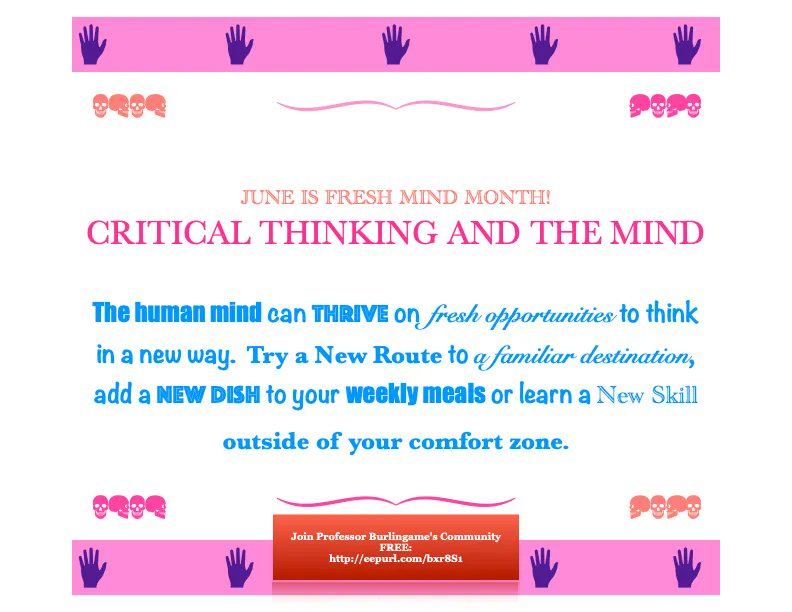 JUNE IS FRESH MIND MONTH!
CRITICAL THINKING AND THE MIND

The human mind can THRIVE on fresh opportunities to think in a new way. Try a New Route to a familiar destination, add a NEW DISH to your weekly meals or learn a New Skill outside of your comfort zone.

Join Professor Burlingame's Community
FREE:
http://eepurl.com/bxr8S1